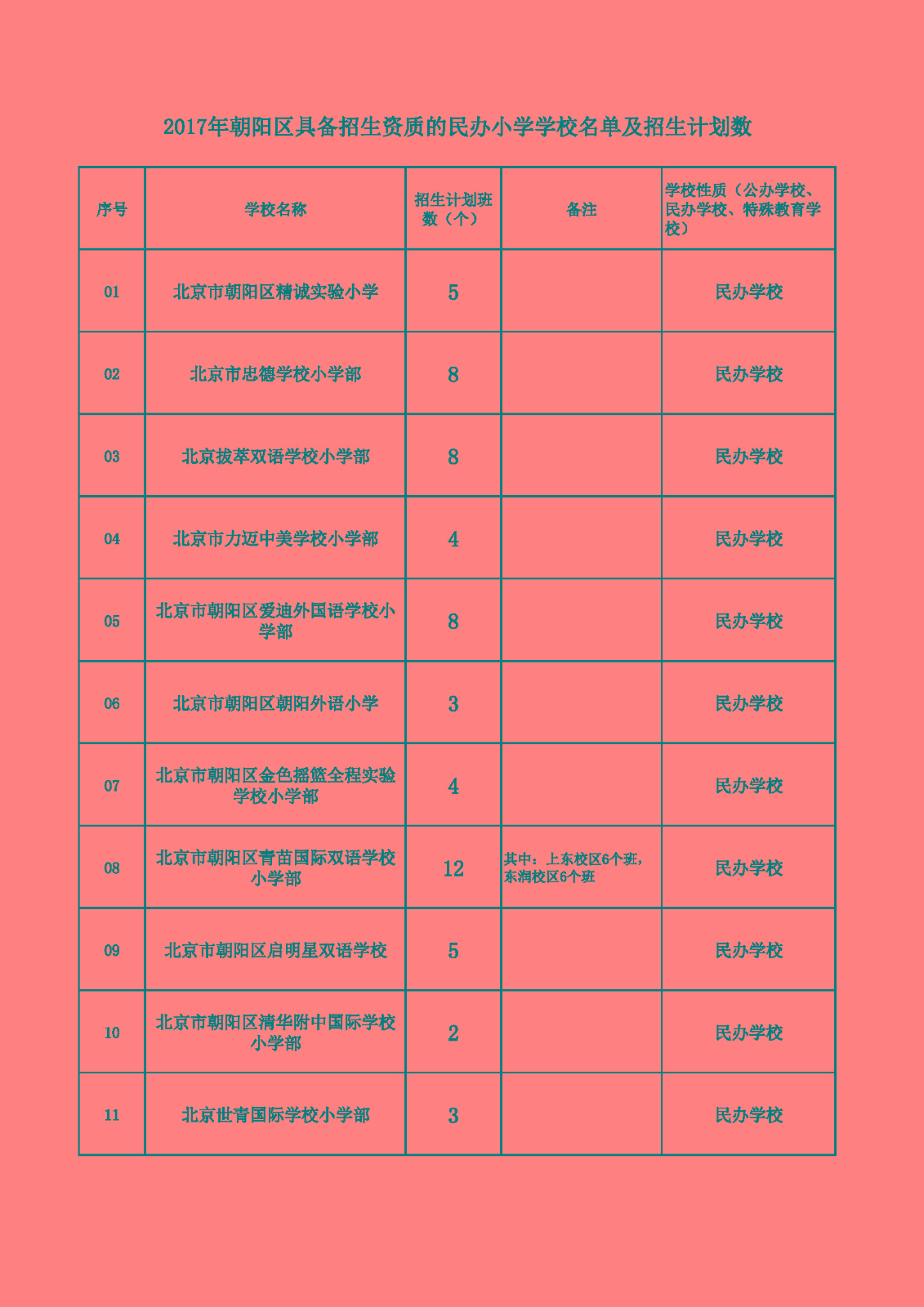 2017年朝阳区具备招生资质的民办小学学校名单及招生计划数

| 序号 | 学校名称 | 招生计划班数（个） | 备注 | 学校性质（公办学校、民办学校、特殊教育学校） |
|---|---|---|---|---|
| 01 | 北京市朝阳区精诚实验小学 | 5 |  | 民办学校 |
| 02 | 北京市忠德学校小学部 | 8 |  | 民办学校 |
| 03 | 北京拔萃双语学校小学部 | 8 |  | 民办学校 |
| 04 | 北京市力迈中美学校小学部 | 4 |  | 民办学校 |
| 05 | 北京市朝阳区爱迪外国语学校小学部 | 8 |  | 民办学校 |
| 06 | 北京市朝阳区朝阳外语小学 | 3 |  | 民办学校 |
| 07 | 北京市朝阳区金色摇篮全程实验学校小学部 | 4 |  | 民办学校 |
| 08 | 北京市朝阳区青苗国际双语学校小学部 | 12 | 其中：上东校区6个班，东润校区6个班 | 民办学校 |
| 09 | 北京市朝阳区启明星双语学校 | 5 |  | 民办学校 |
| 10 | 北京市朝阳区清华附中国际学校小学部 | 2 |  | 民办学校 |
| 11 | 北京世青国际学校小学部 | 3 |  | 民办学校 |